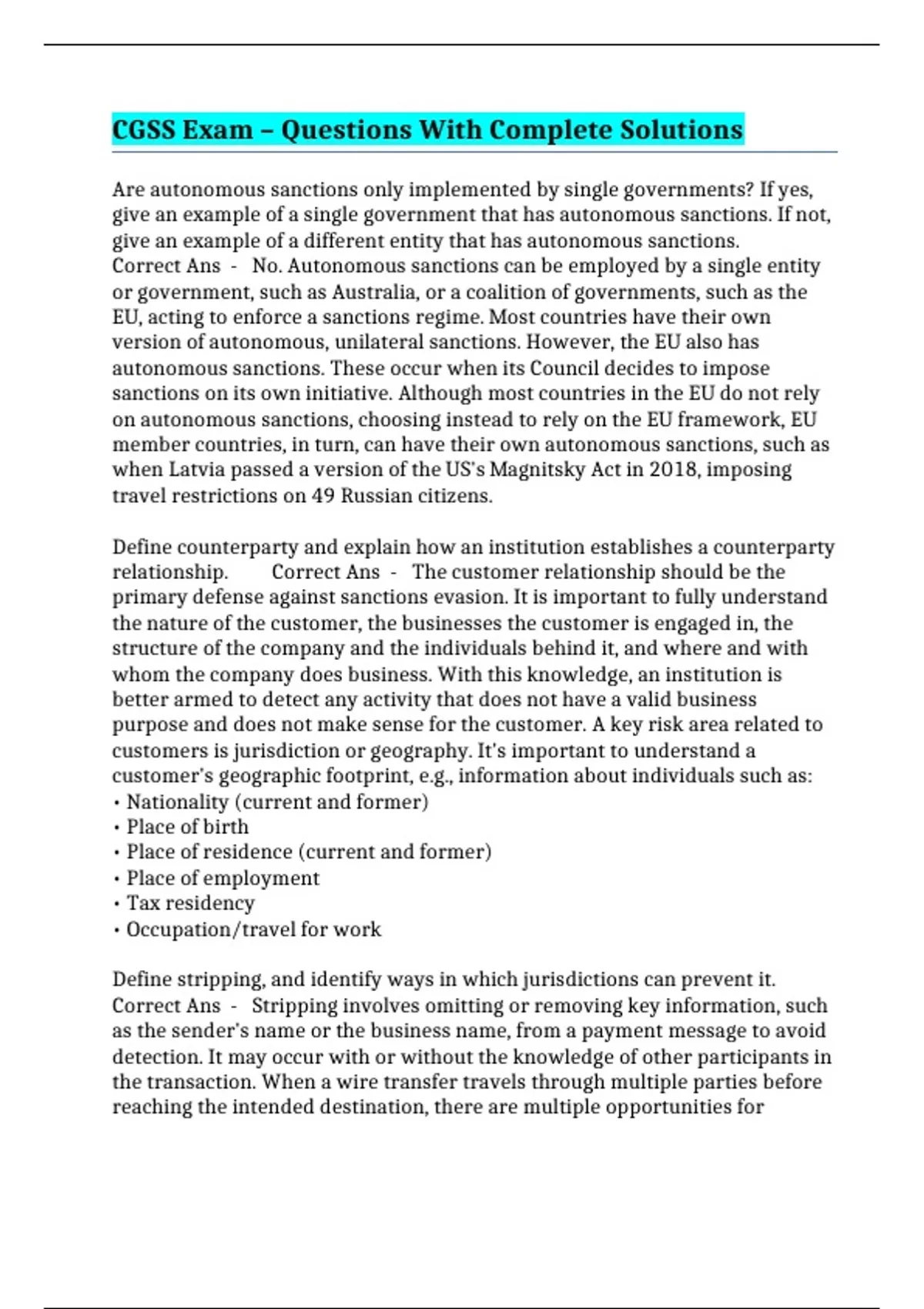 CGSS Exam – Questions With Complete Solutions

Are autonomous sanctions only implemented by single governments? If yes, give an example of a single government that has autonomous sanctions. If not, give an example of a different entity that has autonomous sanctions. Correct Ans - No. Autonomous sanctions can be employed by a single entity or government, such as Australia, or a coalition of governments, such as the EU, acting to enforce a sanctions regime. Most countries have their own version of autonomous, unilateral sanctions. However, the EU also has autonomous sanctions. These occur when its Council decides to impose sanctions on its own initiative. Although most countries in the EU do not rely on autonomous sanctions, choosing instead to rely on the EU framework, EU member countries, in turn, can have their own autonomous sanctions, such as when Latvia passed a version of the US's Magnitsky Act in 2018, imposing travel restrictions on 49 Russian citizens.

Define counterparty and explain how an institution establishes a counterparty relationship. Correct Ans - The customer relationship should be the primary defense against sanctions evasion. It is important to fully understand the nature of the customer, the businesses the customer is engaged in, the structure of the company and the individuals behind it, and where and with whom the company does business. With this knowledge, an institution is better armed to detect any activity that does not have a valid business purpose and does not make sense for the customer. A key risk area related to customers is jurisdiction or geography. It's important to understand a customer's geographic footprint, e.g., information about individuals such as:
• Nationality (current and former)
• Place of birth
• Place of residence (current and former)
• Place of employment
• Tax residency
• Occupation/travel for work

Define stripping, and identify ways in which jurisdictions can prevent it. Correct Ans - Stripping involves omitting or removing key information, such as the sender's name or the business name, from a payment message to avoid detection. It may occur with or without the knowledge of other participants in the transaction. When a wire transfer travels through multiple parties before reaching the intended destination, there are multiple opportunities for